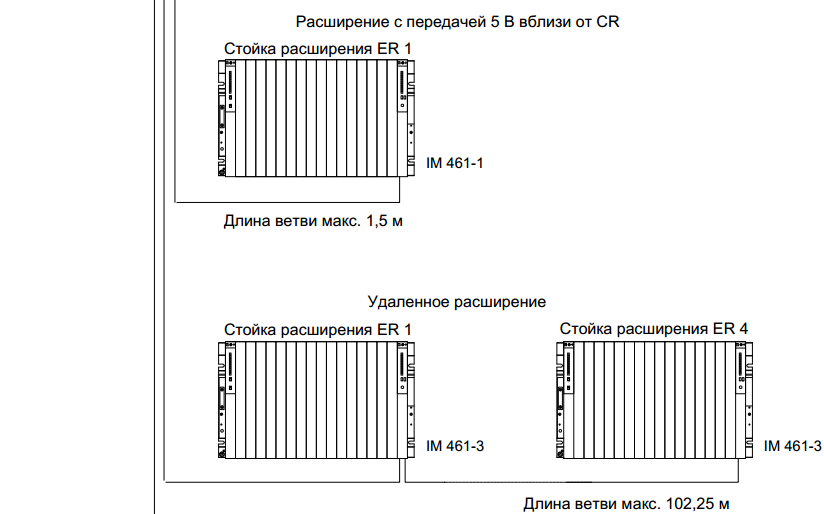 Расширение с передачей 5 В вблизи от CR

Стойка расширения ER 1

IM 461-1

Длина ветви макс. 1,5 м

Удаленное расширение

Стойка расширения ER 1

Стойка расширения ER 4

IM 461-3

IM 461-3

Длина ветви макс. 102,25 м